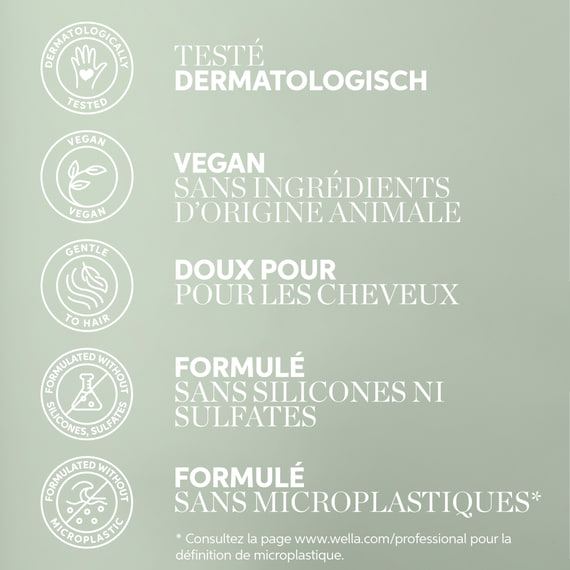 DERMATOLOGICALLY
TESTED

TESTÉ
DERMATOLOGISCH

VEGAN
VEGAN

VEGAN
SANS INGRÉDIENTS D'ORIGINE ANIMALE

GENTLE
TO HAIR

DOUX POUR
POUR LES CHEVEUX

FORMULATED WITHOUT
SILICONES, SULFATES

FORMULÉ
SANS SILICONES NI SULFATES

FORMULATED WITHOUT
MICROPLASTIC

FORMULÉ
SANS MICROPLASTIQUES*

* Consultez la page www.wella.com/professional pour la définition de microplastique.